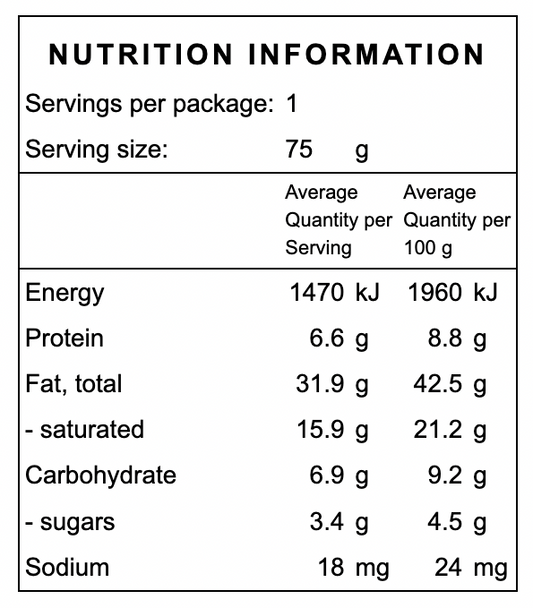 NUTRITION INFORMATION

Servings per package: 1

Serving size: 75 g

| | Average Quantity per Serving | Average Quantity per 100 g |
|---|---|---|
| Energy | 1470 kJ | 1960 kJ |
| Protein | 6.6 g | 8.8 g |
| Fat, total | 31.9 g | 42.5 g |
| - saturated | 15.9 g | 21.2 g |
| Carbohydrate | 6.9 g | 9.2 g |
| - sugars | 3.4 g | 4.5 g |
| Sodium | 18 mg | 24 mg |